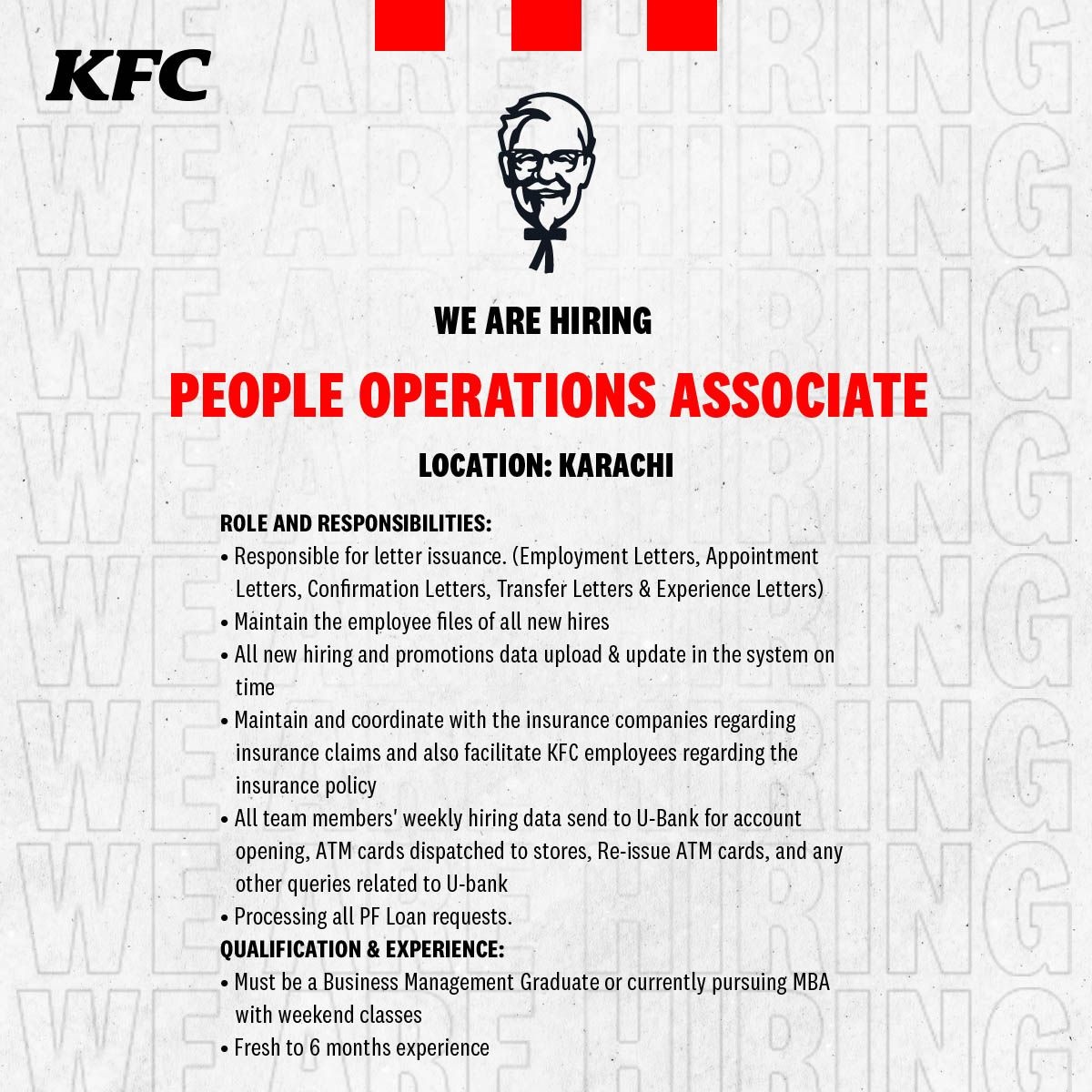 KFC

WE ARE HIRING

PEOPLE OPERATIONS ASSOCIATE

LOCATION: KARACHI

ROLE AND RESPONSIBILITIES:
• Responsible for letter issuance. (Employment Letters, Appointment Letters, Confirmation Letters, Transfer Letters & Experience Letters)
• Maintain the employee files of all new hires
• All new hiring and promotions data upload & update in the system on time
• Maintain and coordinate with the insurance companies regarding insurance claims and also facilitate KFC employees regarding the insurance policy
• All team members' weekly hiring data send to U-Bank for account opening, ATM cards dispatched to stores, Re-issue ATM cards, and any other queries related to U-bank
• Processing all PF Loan requests.
QUALIFICATION & EXPERIENCE:
• Must be a Business Management Graduate or currently pursuing MBA with weekend classes
• Fresh to 6 months experience